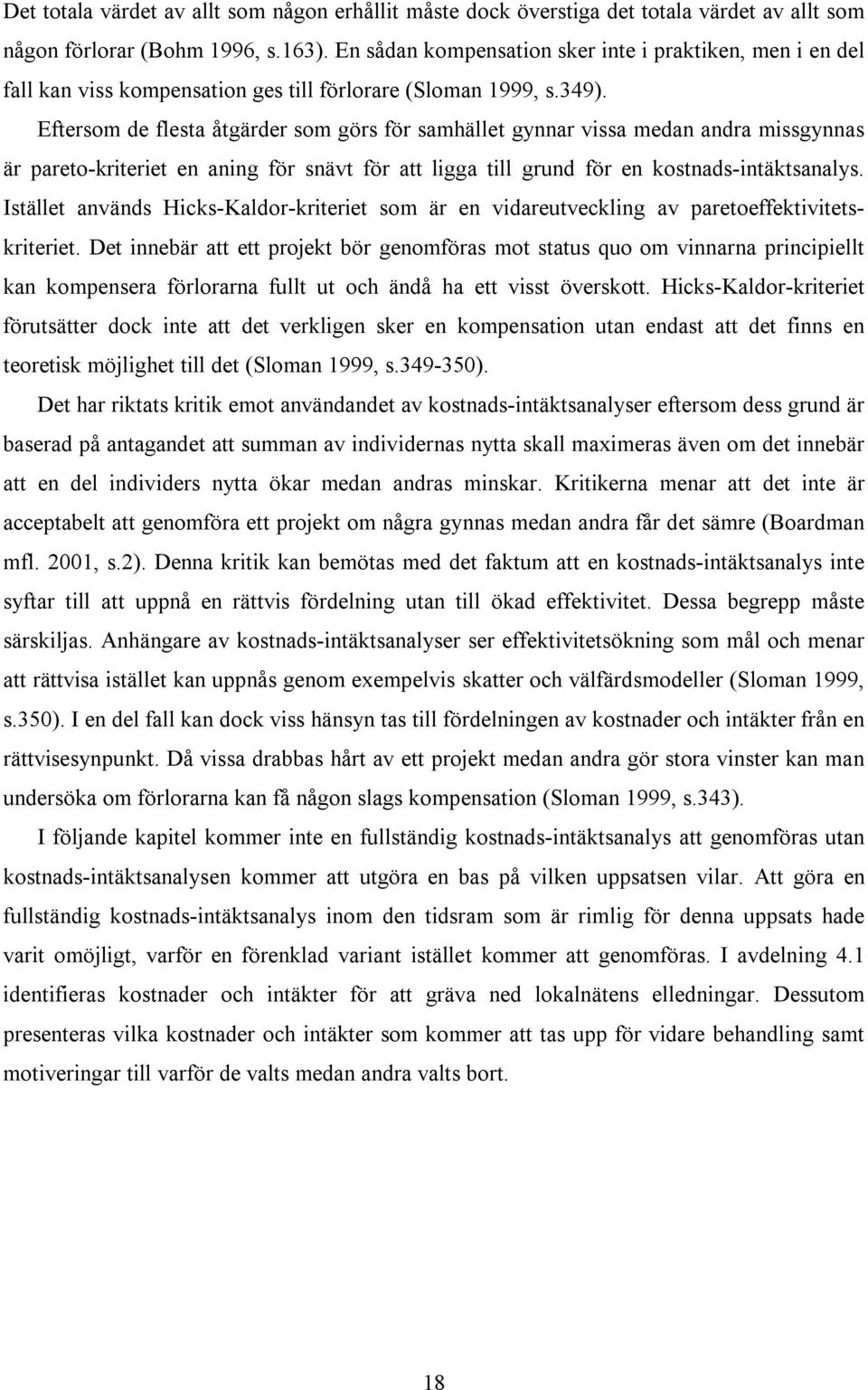 Det totala värdet av allt som någon erhållit måste dock överstiga det totala värdet av allt som någon förlorar (Bohm 1996, s.163). En sådan kompensation sker inte i praktiken, men i en del fall kan viss kompensation ges till förlorare (Sloman 1999, s.349).

Eftersom de flesta åtgärder som görs för samhället gynnar vissa medan andra missgynnas är pareto-kriteriet en aning för snävt för att ligga till grund för en kostnads-intäktsanalys. Istället används Hicks-Kaldor-kriteriet som är en vidareutveckling av paretoeffektivitetskriteriet. Det innebär att ett projekt bör genomföras mot status quo om vinnarna principiellt kan kompensera förlorarna fullt ut och ändå ha ett visst överskott. Hicks-Kaldor-kriteriet förutsätter dock inte att det verkligen sker en kompensation utan endast att det finns en teoretisk möjlighet till det (Sloman 1999, s.349-350).

Det har riktats kritik emot användandet av kostnads-intäktsanalyser eftersom dess grund är baserad på antagandet att summan av individernas nytta skall maximeras även om det innebär att en del individers nytta ökar medan andras minskar. Kritikerna menar att det inte är acceptabelt att genomföra ett projekt om några gynnas medan andra får det sämre (Boardman mfl. 2001, s.2). Denna kritik kan bemötas med det faktum att en kostnads-intäktsanalys inte syftar till att uppnå en rättvis fördelning utan till ökad effektivitet. Dessa begrepp måste särskiljas. Anhängare av kostnads-intäktsanalyser ser effektivitetsökning som mål och menar att rättvisa istället kan uppnås genom exempelvis skatter och välfärdsmodeller (Sloman 1999, s.350). I en del fall kan dock viss hänsyn tas till fördelningen av kostnader och intäkter från en rättvisesynpunkt. Då vissa drabbas hårt av ett projekt medan andra gör stora vinster kan man undersöka om förlorarna kan få någon slags kompensation (Sloman 1999, s.343).

I följande kapitel kommer inte en fullständig kostnads-intäktsanalys att genomföras utan kostnads-intäktsanalysen kommer att utgöra en bas på vilken uppsatsen vilar. Att göra en fullständig kostnads-intäktsanalys inom den tidsram som är rimlig för denna uppsats hade varit omöjligt, varför en förenklad variant istället kommer att genomföras. I avdelning 4.1 identifieras kostnader och intäkter för att gräva ned lokalnätens elledningar. Dessutom presenteras vilka kostnader och intäkter som kommer att tas upp för vidare behandling samt motiveringar till varför de valts medan andra valts bort.

18